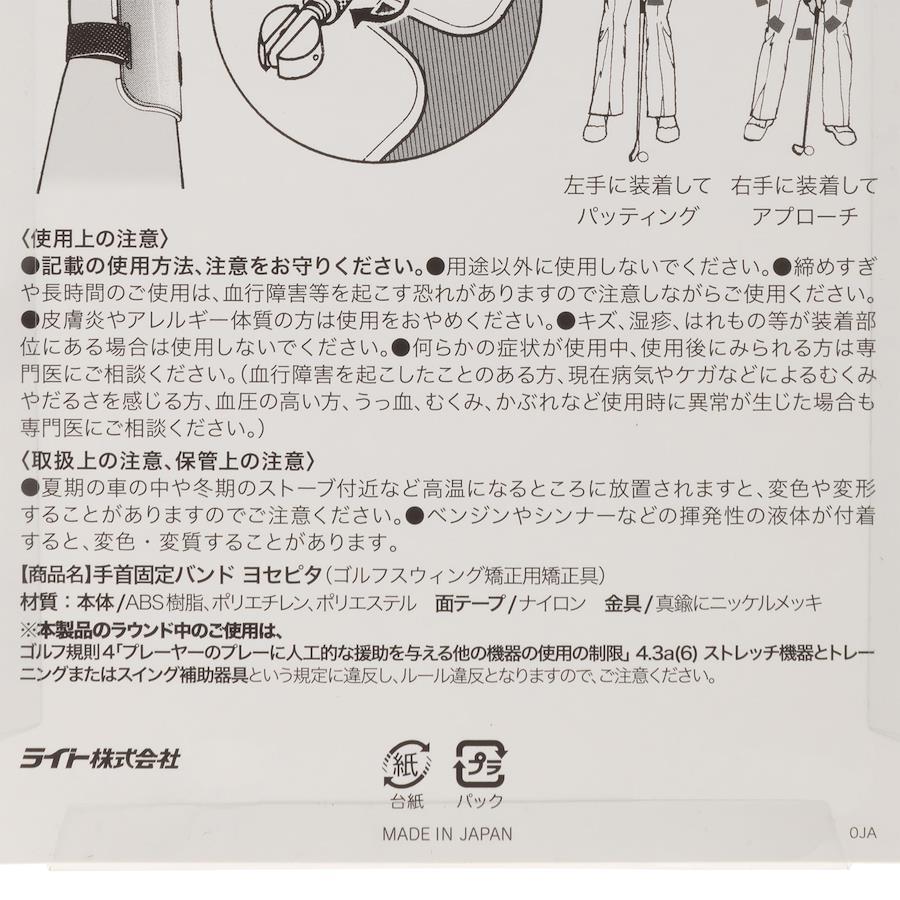 左手に装着して
パッティング

右手に装着して
アプローチ

〈使用上の注意〉
●記載の使用方法、注意をお守りください。●用途以外に使用しないでください。●締めすぎや長時間のご使用は、血行障害等を起こす恐れがありますので注意しながらご使用ください。●皮膚炎やアレルギー体質の方は使用をおやめください。●キズ、湿疹、はれもの等が装着部位にある場合は使用しないでください。●何らかの症状が使用中、使用後にみられる方は専門医にご相談ください。（血行障害を起こしたことのある方、現在病気やケガなどによるむくみやだるさを感じる方、血圧の高い方、うっ血、むくみ、かぶれなど使用時に異常が生じた場合も専門医にご相談ください。）

〈取扱上の注意、保管上の注意〉
●夏期の車の中や冬期のストーブ付近など高温になるところに放置されますと、変色や変形することがありますのでご注意ください。●ベンジンやシンナーなどの揮発性の液体が付着すると、変色・変質することがあります。

【商品名】手首固定バンド ヨセピタ（ゴルフスウィング矯正用矯正具）
材質：本体/ABS樹脂、ポリエチレン、ポリエステル 面テープ/ナイロン 金具/真鍮にニッケルメッキ
※本製品のラウンド中のご使用は、
ゴルフ規則4「プレーヤーのプレーに人工的な援助を与える他の機器の使用の制限」4.3a(6) ストレッチ機器とトレーニングまたはスイング補助器具という規定に違反し、ルール違反となりますので、ご注意ください。

ライト株式会社

紙
台紙

プラ
パック

MADE IN JAPAN

0JA